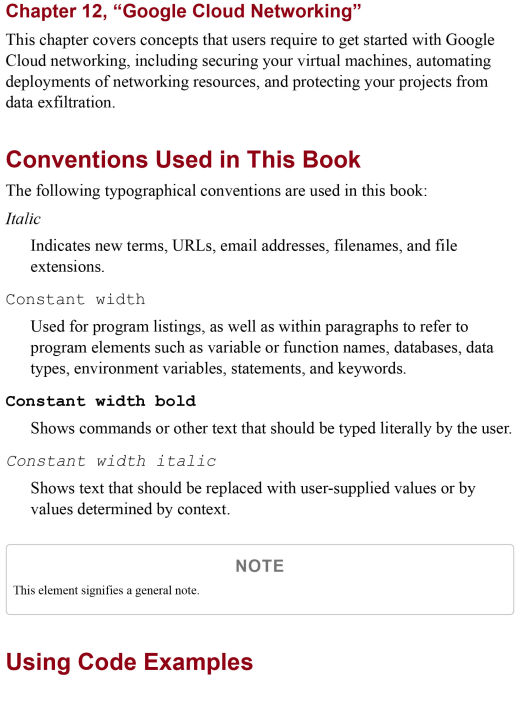 Chapter 12, “Google Cloud Networking”

This chapter covers concepts that users require to get started with Google Cloud networking, including securing your virtual machines, automating deployments of networking resources, and protecting your projects from data exfiltration.

Conventions Used in This Book

The following typographical conventions are used in this book:

Italic

Indicates new terms, URLs, email addresses, filenames, and file extensions.

Constant width

Used for program listings, as well as within paragraphs to refer to program elements such as variable or function names, databases, data types, environment variables, statements, and keywords.

Constant width bold

Shows commands or other text that should be typed literally by the user.

Constant width italic

Shows text that should be replaced with user-supplied values or by values determined by context.

NOTE

This element signifies a general note.

Using Code Examples